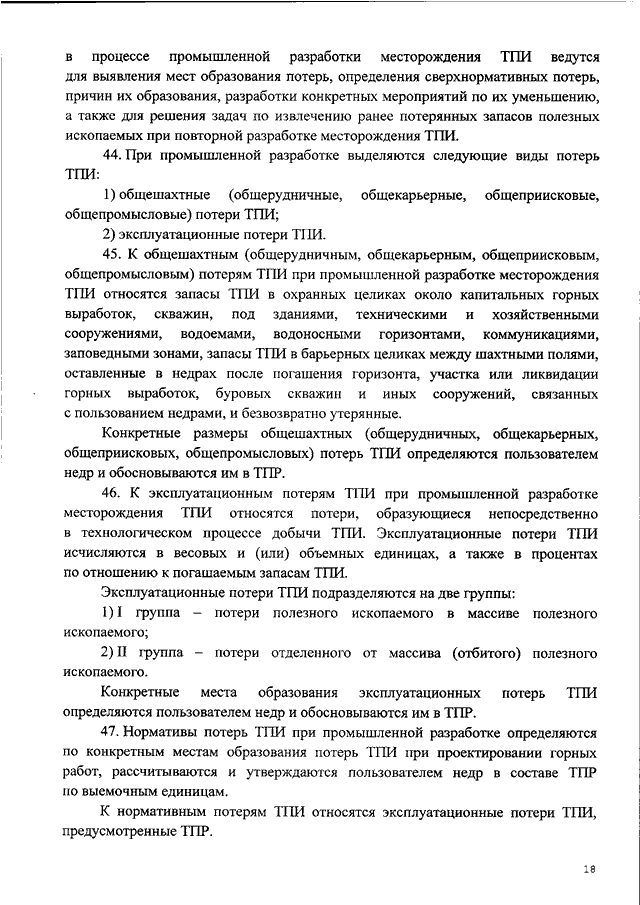 в процессе промышленной разработки месторождения ТПИ ведутся для выявления мест образования потерь, определения сверхнормативных потерь, причин их образования, разработки конкретных мероприятий по их уменьшению, а также для решения задач по извлечению ранее потерянных запасов полезных ископаемых при повторной разработке месторождения ТПИ.

44. При промышленной разработке выделяются следующие виды потерь ТПИ:

1) общешахтные (общерудничные, общекарьерные, общеприисковые, общепромысловые) потери ТПИ;

2) эксплуатационные потери ТПИ.

45. К общешахтным (общерудничным, общекарьерным, общеприисковым, общепромысловым) потерям ТПИ при промышленной разработке месторождения ТПИ относятся запасы ТПИ в охранных целиках около капитальных горных выработок, скважин, под зданиями, техническими и хозяйственными сооружениями, водоемами, водоносными горизонтами, коммуникациями, заповедными зонами, запасы ТПИ в барьерных целиках между шахтными полями, оставленные в недрах после погашения горизонта, участка или ликвидации горных выработок, буровых скважин и иных сооружений, связанных с пользованием недрами, и безвозвратно утерянные.

Конкретные размеры общешахтных (общерудничных, общекарьерных, общеприисковых, общепромысловых) потерь ТПИ определяются пользователем недр и обосновываются им в ТПР.

46. К эксплуатационным потерям ТПИ при промышленной разработке месторождения ТПИ относятся потери, образующиеся непосредственно в технологическом процессе добычи ТПИ. Эксплуатационные потери ТПИ исчисляются в весовых и (или) объемных единицах, а также в процентах по отношению к погашаемым запасам ТПИ.

Эксплуатационные потери ТПИ подразделяются на две группы:

1) I группа – потери полезного ископаемого в массиве полезного ископаемого;

2) II группа – потери отделенного от массива (отбитого) полезного ископаемого.

Конкретные места образования эксплуатационных потерь ТПИ определяются пользователем недр и обосновываются им в ТПР.

47. Нормативы потерь ТПИ при промышленной разработке определяются по конкретным местам образования потерь ТПИ при проектировании горных работ, рассчитываются и утверждаются пользователем недр в составе ТПР по выемочным единицам.

К нормативным потерям ТПИ относятся эксплуатационные потери ТПИ, предусмотренные ТПР.

18